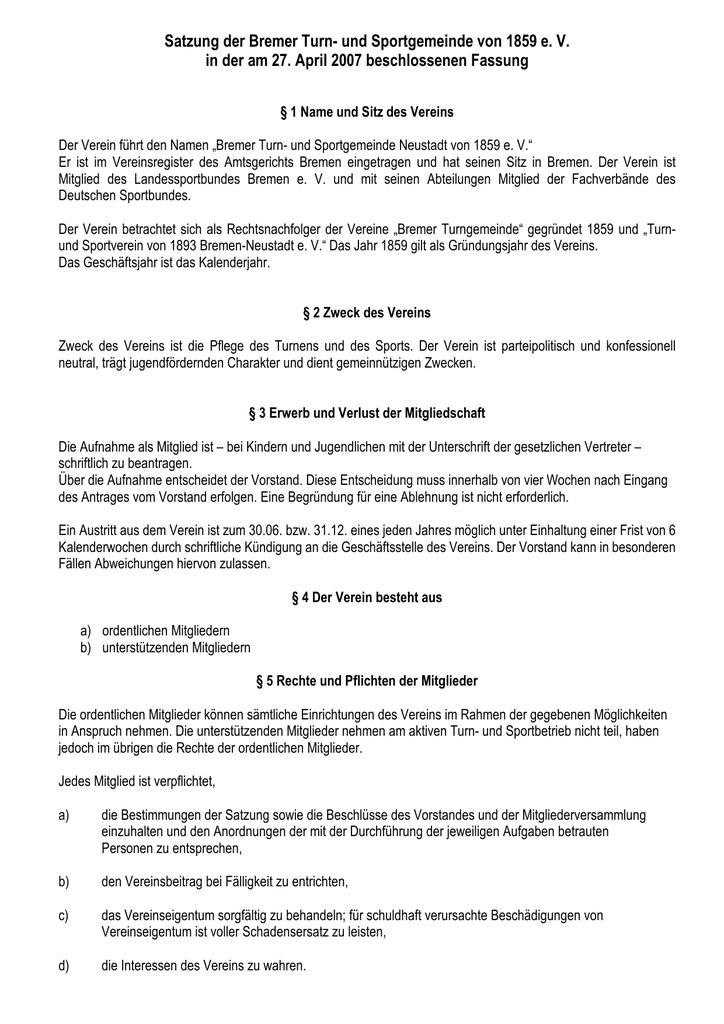 Satzung der Bremer Turn- und Sportgemeinde von 1859 e. V.
in der am 27. April 2007 beschlossenen Fassung

§ 1 Name und Sitz des Vereins

Der Verein führt den Namen „Bremer Turn- und Sportgemeinde Neustadt von 1859 e. V."
Er ist im Vereinsregister des Amtsgerichts Bremen eingetragen und hat seinen Sitz in Bremen. Der Verein ist Mitglied des Landessportbundes Bremen e. V. und mit seinen Abteilungen Mitglied der Fachverbände des Deutschen Sportbundes.

Der Verein betrachtet sich als Rechtsnachfolger der Vereine „Bremer Turngemeinde" gegründet 1859 und „Turn- und Sportverein von 1893 Bremen-Neustadt e. V." Das Jahr 1859 gilt als Gründungsjahr des Vereins.
Das Geschäftsjahr ist das Kalenderjahr.

§ 2 Zweck des Vereins

Zweck des Vereins ist die Pflege des Turnens und des Sports. Der Verein ist parteipolitisch und konfessionell neutral, trägt jugendfördernden Charakter und dient gemeinnützigen Zwecken.

§ 3 Erwerb und Verlust der Mitgliedschaft

Die Aufnahme als Mitglied ist – bei Kindern und Jugendlichen mit der Unterschrift der gesetzlichen Vertreter – schriftlich zu beantragen.
Über die Aufnahme entscheidet der Vorstand. Diese Entscheidung muss innerhalb von vier Wochen nach Eingang des Antrages vom Vorstand erfolgen. Eine Begründung für eine Ablehnung ist nicht erforderlich.

Ein Austritt aus dem Verein ist zum 30.06. bzw. 31.12. eines jeden Jahres möglich unter Einhaltung einer Frist von 6 Kalenderwochen durch schriftliche Kündigung an die Geschäftsstelle des Vereins. Der Vorstand kann in besonderen Fällen Abweichungen hiervon zulassen.

§ 4 Der Verein besteht aus

a) ordentlichen Mitgliedern
b) unterstützenden Mitgliedern

§ 5 Rechte und Pflichten der Mitglieder

Die ordentlichen Mitglieder können sämtliche Einrichtungen des Vereins im Rahmen der gegebenen Möglichkeiten in Anspruch nehmen. Die unterstützenden Mitglieder nehmen am aktiven Turn- und Sportbetrieb nicht teil, haben jedoch im übrigen die Rechte der ordentlichen Mitglieder.

Jedes Mitglied ist verpflichtet,

a) die Bestimmungen der Satzung sowie die Beschlüsse des Vorstandes und der Mitgliederversammlung einzuhalten und den Anordnungen der mit der Durchführung der jeweiligen Aufgaben betrauten Personen zu entsprechen,

b) den Vereinsbeitrag bei Fälligkeit zu entrichten,

c) das Vereinseigentum sorgfältig zu behandeln; für schuldhaft verursachte Beschädigungen von Vereinseigentum ist voller Schadensersatz zu leisten,

d) die Interessen des Vereins zu wahren.